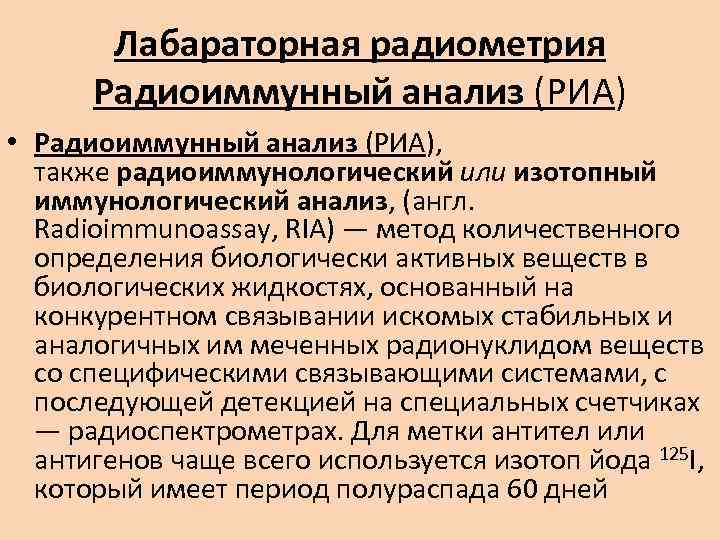 Лабараторная радиометрия
Радиоиммунный анализ (РИА)

• Радиоиммунный анализ (РИА), также радиоиммунологический или изотопный иммунологический анализ, (англ. Radioimmunoassay, RIA) — метод количественного определения биологически активных веществ в биологических жидкостях, основанный на конкурентном связывании искомых стабильных и аналогичных им меченных радионуклидом веществ со специфическими связывающими системами, с последующей детекцией на специальных счетчиках — радиоспектрометрах. Для метки антител или антигенов чаще всего используется изотоп йода $^{125}I$, который имеет период полураспада 60 дней